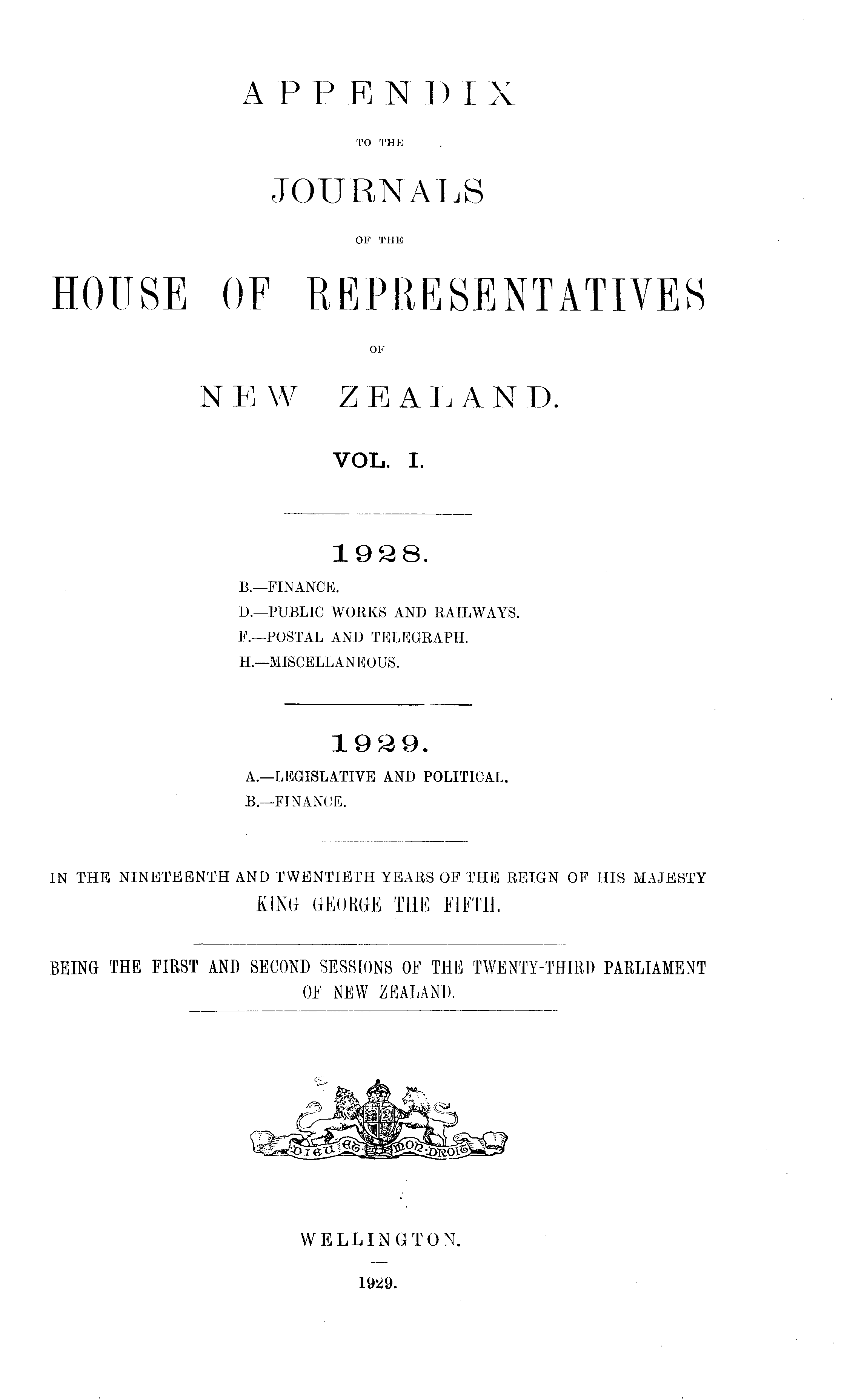 APPENDIX

TO THE

JOURNALS

OF THE

HOUSE OF REPRESENTATIVES

OF

NEW ZEALAND.

VOL. I.

1928.

B.—FINANCE.
D.—PUBLIC WORKS AND RAILWAYS.
F.—POSTAL AND TELEGRAPH.
H.—MISCELLANEOUS.

1929.

A.—LEGISLATIVE AND POLITICAL.
B.—FINANCE.

IN THE NINETEENTH AND TWENTIETH YEARS OF THE REIGN OF HIS MAJESTY KING GEORGE THE FIFTH.

BEING THE FIRST AND SECOND SESSIONS OF THE TWENTY-THIRD PARLIAMENT OF NEW ZEALAND.

DIEU ET MON DROIT

WELLINGTON.

1929.